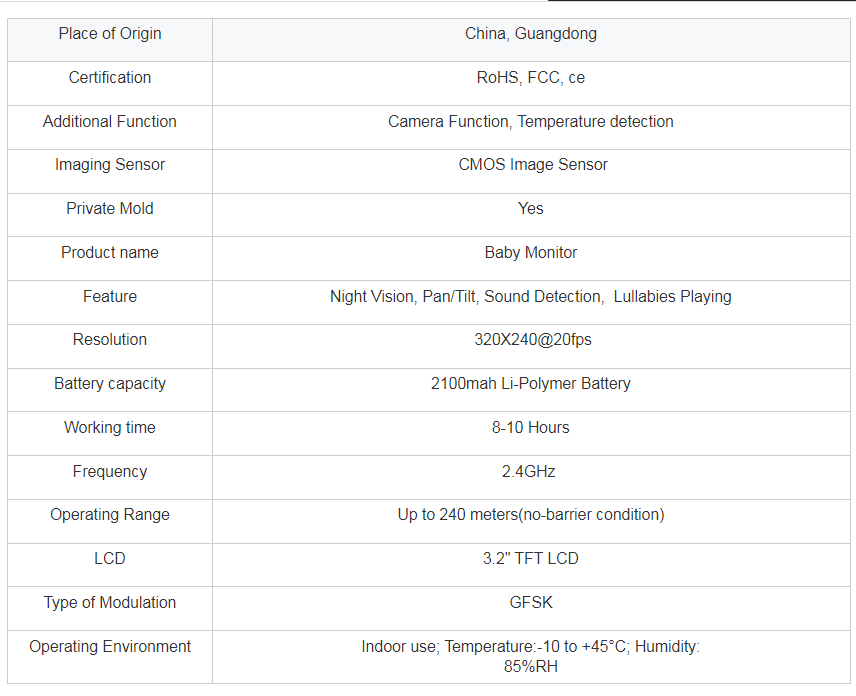 | Place of Origin | China, Guangdong |
|---|---|
| Certification | RoHS, FCC, ce |
| Additional Function | Camera Function, Temperature detection |
| Imaging Sensor | CMOS Image Sensor |
| Private Mold | Yes |
| Product name | Baby Monitor |
| Feature | Night Vision, Pan/Tilt, Sound Detection, Lullabies Playing |
| Resolution | 320X240@20fps |
| Battery capacity | 2100mah Li-Polymer Battery |
| Working time | 8-10 Hours |
| Frequency | 2.4GHz |
| Operating Range | Up to 240 meters(no-barrier condition) |
| LCD | 3.2" TFT LCD |
| Type of Modulation | GFSK |
| Operating Environment | Indoor use; Temperature:-10 to +45°C; Humidity: 85%RH |